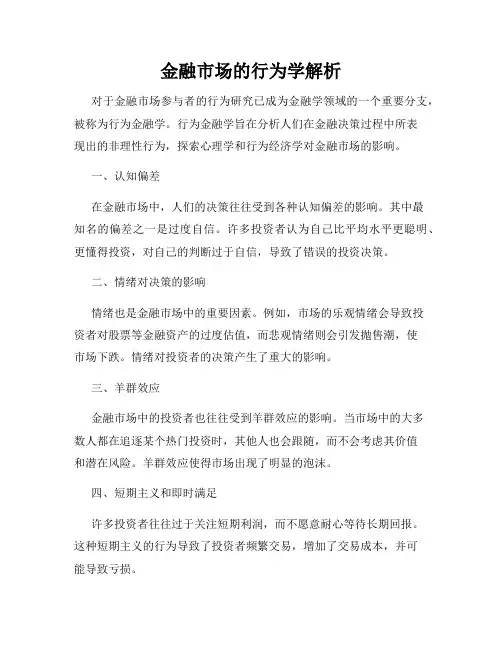 金融市场的行为学解析

对于金融市场参与者的行为研究已成为金融学领域的一个重要分支，被称为行为金融学。行为金融学旨在分析人们在金融决策过程中所表现出的非理性行为，探索心理学和行为经济学对金融市场的影响。

一、认知偏差

在金融市场中，人们的决策往往受到各种认知偏差的影响。其中最知名的偏差之一是过度自信。许多投资者认为自己比平均水平更聪明、更懂得投资，对自己的判断过于自信，导致了错误的投资决策。

二、情绪对决策的影响

情绪也是金融市场中的重要因素。例如，市场的乐观情绪会导致投资者对股票等金融资产的过度估值，而悲观情绪则会引发抛售潮，使市场下跌。情绪对投资者的决策产生了重大的影响。

三、羊群效应

金融市场中的投资者也往往受到羊群效应的影响。当市场中的大多数人都在追逐某个热门投资时，其他人也会跟随，而不会考虑其价值和潜在风险。羊群效应使得市场出现了明显的泡沫。

四、短期主义和即时满足

许多投资者往往过于关注短期利润，而不愿意耐心等待长期回报。这种短期主义的行为导致了投资者频繁交易，增加了交易成本，并可能导致亏损。